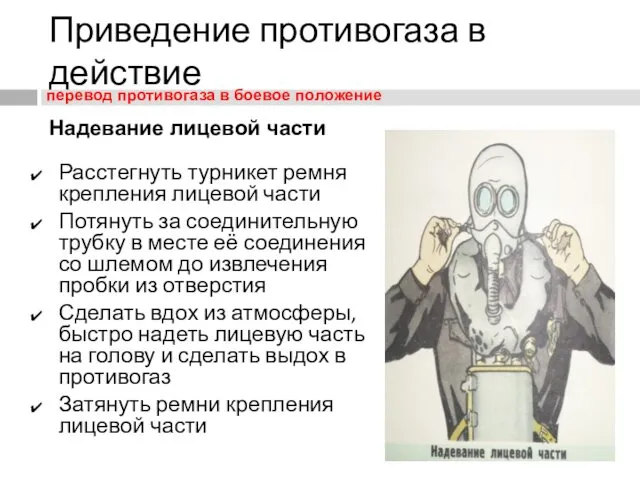 Приведение противогаза в действие
перевод противогаза в боевое положение

Надевание лицевой части

✔ Расстегнуть турникет ремня крепления лицевой части
✔ Потянуть за соединительную трубку в месте её соединения со шлемом до извлечения пробки из отверстия
✔ Сделать вдох из атмосферы, быстро надеть лицевую часть на голову и сделать выдох в противогаз
✔ Затянуть ремни крепления лицевой части

Надевание лицевой части